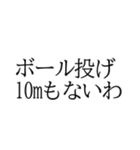 ボール投げ
10mもないわ